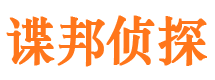 谍邦侦探